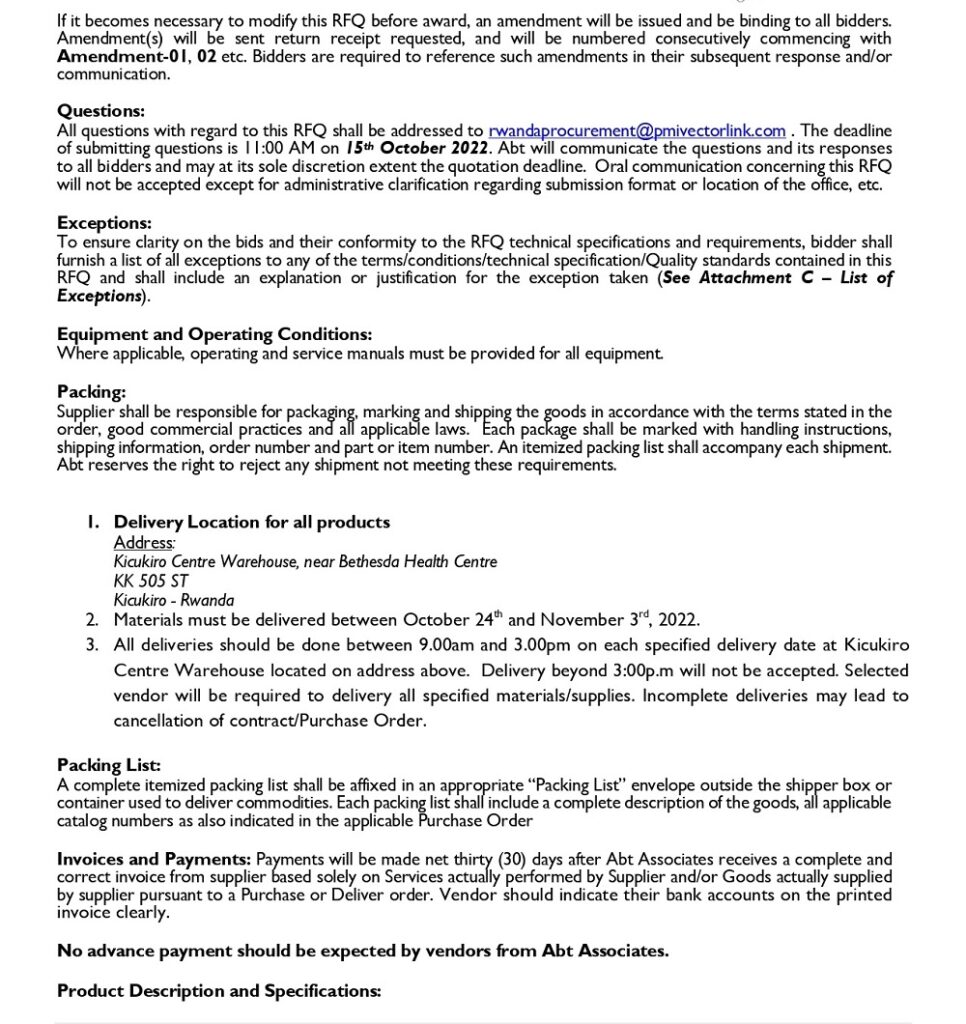 If it becomes necessary to modify this RFQ before award, an amendment will be issued and be binding to all bidders. Amendment(s) will be sent return receipt requested, and will be numbered consecutively commencing with Amendment-01, 02 etc. Bidders are required to reference such amendments in their subsequent response and/or communication.

Questions:
All questions with regard to this RFQ shall be addressed to rwandaprocurement@pmivectorlink.com . The deadline of submitting questions is 11:00 AM on 15th October 2022. Abt will communicate the questions and its responses to all bidders and may at its sole discretion extent the quotation deadline. Oral communication concerning this RFQ will not be accepted except for administrative clarification regarding submission format or location of the office, etc.

Exceptions:
To ensure clarity on the bids and their conformity to the RFQ technical specifications and requirements, bidder shall furnish a list of all exceptions to any of the terms/conditions/technical specification/Quality standards contained in this RFQ and shall include an explanation or justification for the exception taken (See Attachment C – List of Exceptions).

Equipment and Operating Conditions:
Where applicable, operating and service manuals must be provided for all equipment.

Packing:
Supplier shall be responsible for packaging, marking and shipping the goods in accordance with the terms stated in the order, good commercial practices and all applicable laws. Each package shall be marked with handling instructions, shipping information, order number and part or item number. An itemized packing list shall accompany each shipment. Abt reserves the right to reject any shipment not meeting these requirements.

1. Delivery Location for all products
Address:
Kicukiro Centre Warehouse, near Bethesda Health Centre
KK 505 ST
Kicukiro - Rwanda
2. Materials must be delivered between October 24th and November 3rd, 2022.
3. All deliveries should be done between 9.00am and 3.00pm on each specified delivery date at Kicukiro Centre Warehouse located on address above. Delivery beyond 3:00p.m will not be accepted. Selected vendor will be required to delivery all specified materials/supplies. Incomplete deliveries may lead to cancellation of contract/Purchase Order.

Packing List:
A complete itemized packing list shall be affixed in an appropriate "Packing List" envelope outside the shipper box or container used to deliver commodities. Each packing list shall include a complete description of the goods, all applicable catalog numbers as also indicated in the applicable Purchase Order

Invoices and Payments: Payments will be made net thirty (30) days after Abt Associates receives a complete and correct invoice from supplier based solely on Services actually performed by Supplier and/or Goods actually supplied by supplier pursuant to a Purchase or Deliver order. Vendor should indicate their bank accounts on the printed invoice clearly.

No advance payment should be expected by vendors from Abt Associates.

Product Description and Specifications: